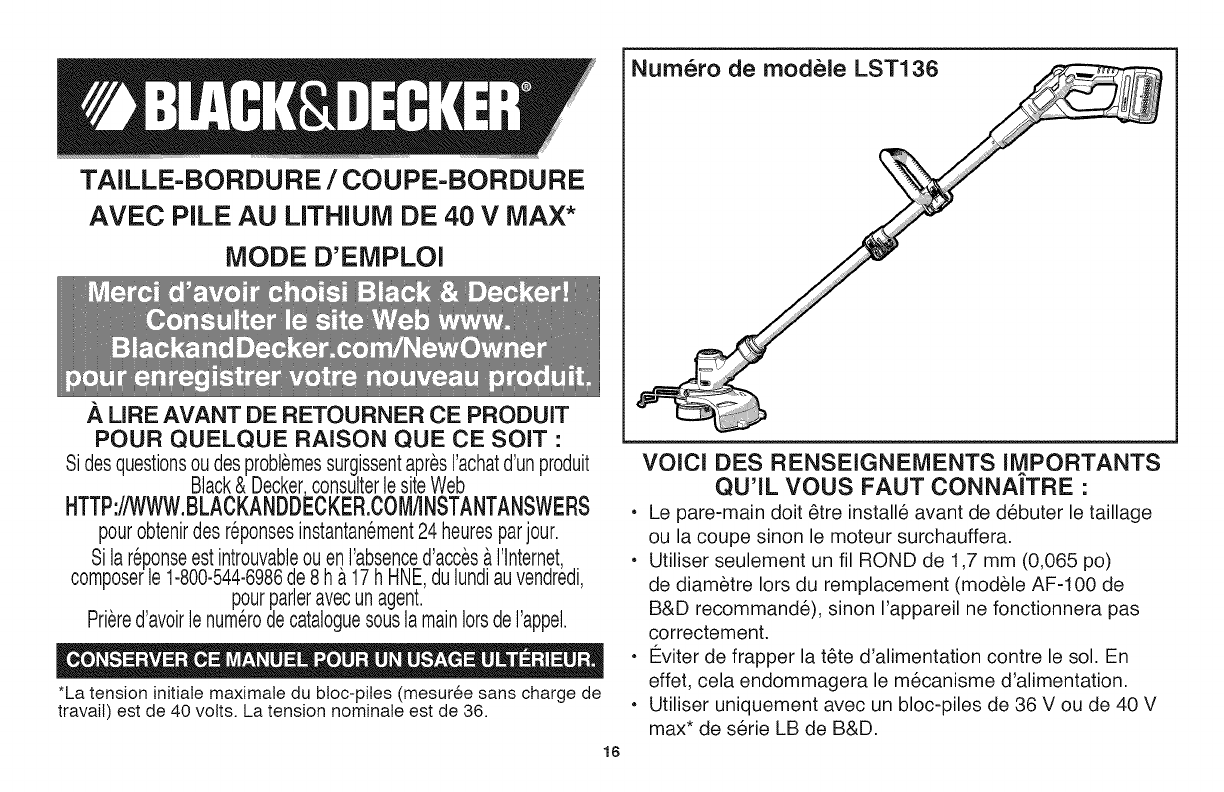 BLACK&DECKER®

TAILLE-BORDURE / COUPE-BORDURE AVEC PILE AU LITHIUM DE 40 V MAX*

MODE D'EMPLOI

Merci d'avoir choisi Black & Decker! Consulter le site Web www. BlackandDecker.com/NewOwner pour enregistrer votre nouveau produit.

À LIRE AVANT DE RETOURNER CE PRODUIT POUR QUELQUE RAISON QUE CE SOIT :

Si des questions ou des problèmes surgissent après l'achat d'un produit Black & Decker, consulter le site Web

HTTP://WWW.BLACKANDDECKER.COM/INSTANTANSWERS

pour obtenir des réponses instantanément 24 heures par jour.

Si la réponse est introuvable ou en l'absence d'accès à l'Internet, composer le 1-800-544-6986 de 8 h à 17 h HNE, du lundi au vendredi, pour parler avec un agent.

Prière d'avoir le numéro de catalogue sous la main lors de l'appel.

CONSERVER CE MANUEL POUR UN USAGE ULTÉRIEUR.

*La tension initiale maximale du bloc-piles (mesurée sans charge de travail) est de 40 volts. La tension nominale est de 36.

Numéro de modèle LST136

VOICI DES RENSEIGNEMENTS IMPORTANTS QU'IL VOUS FAUT CONNAÎTRE :

• Le pare-main doit être installé avant de débuter le taillage ou la coupe sinon le moteur surchauffera.
• Utiliser seulement un fil ROND de 1,7 mm (0,065 po) de diamètre lors du remplacement (modèle AF-100 de B&D recommandé), sinon l'appareil ne fonctionnera pas correctement.
• Éviter de frapper la tête d'alimentation contre le sol. En effet, cela endommagera le mécanisme d'alimentation.
• Utiliser uniquement avec un bloc-piles de 36 V ou de 40 V max* de série LB de B&D.

16